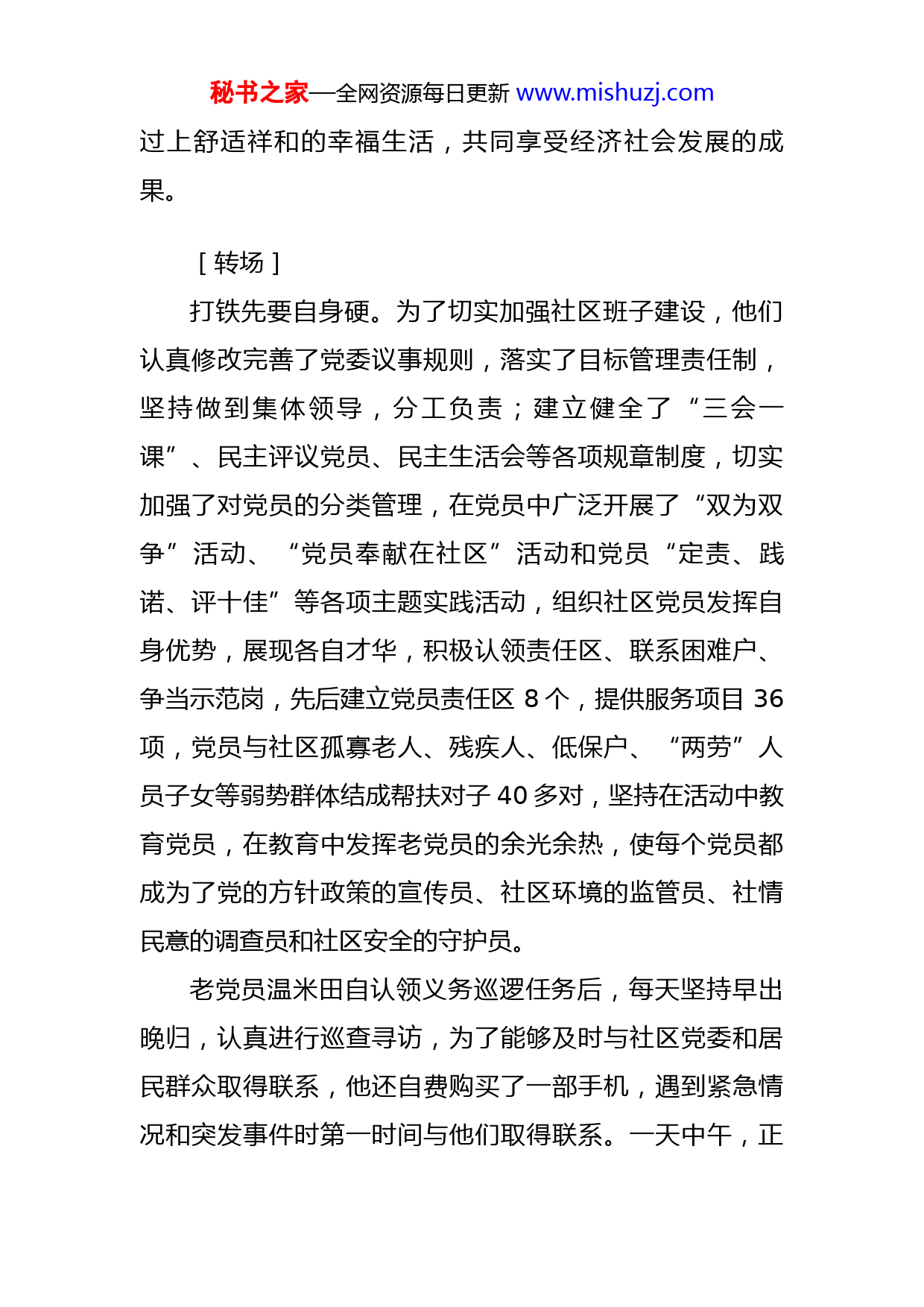 秘书之家—全网资源每日更新 www.mishuzj.com

过上舒适祥和的幸福生活，共同享受经济社会发展的成果。

［转场］

打铁先要自身硬。为了切实加强社区班子建设，他们认真修改完善了党委议事规则，落实了目标管理责任制，坚持做到集体领导，分工负责；建立健全了“三会一课”、民主评议党员、民主生活会等各项规章制度，切实加强了对党员的分类管理，在党员中广泛开展了“双为双争”活动、“党员奉献在社区”活动和党员“定责、践诺、评十佳”等各项主题实践活动，组织社区党员发挥自身优势，展现各自才华，积极认领责任区、联系困难户、争当示范岗，先后建立党员责任区 8 个，提供服务项目 36 项，党员与社区孤寡老人、残疾人、低保户、“两劳”人员子女等弱势群体结成帮扶对子 40 多对，坚持在活动中教育党员，在教育中发挥老党员的余光余热，使每个党员都成为了党的方针政策的宣传员、社区环境的监管员、社情民意的调查员和社区安全的守护员。

老党员温米田自认领义务巡逻任务后，每天坚持早出晚归，认真进行巡查寻访，为了能够及时与社区党委和居民群众取得联系，他还自费购买了一部手机，遇到紧急情况和突发事件时第一时间与他们取得联系。一天中午，正